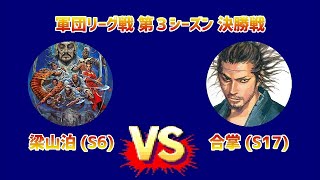 軍団リーグ戦 第３シーズン 決勝戦

梁山泊 (S6)

VS

合掌 (S17)